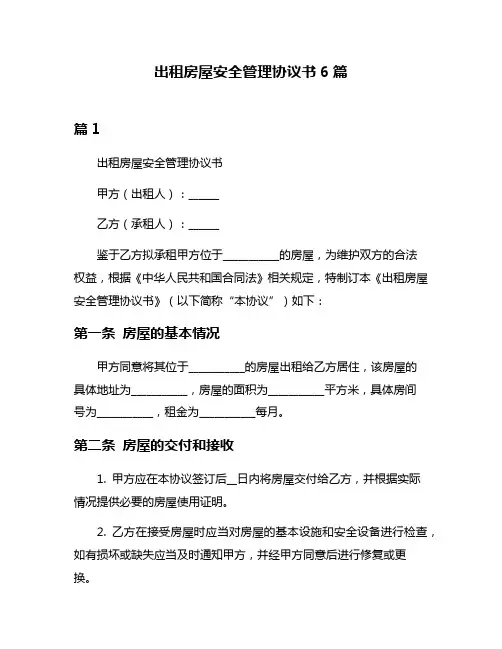 出租房屋安全管理协议书 6 篇

篇 1

出租房屋安全管理协议书

甲方（出租人）：______

乙方（承租人）：______

鉴于乙方拟承租甲方位于__________的房屋，为维护双方的合法权益，根据《中华人民共和国合同法》相关规定，特制订本《出租房屋安全管理协议书》（以下简称“本协议”）如下：

第一条  房屋的基本情况

甲方同意将其位于__________的房屋出租给乙方居住，该房屋的具体地址为__________，房屋的面积为__________平方米，具体房间号为__________，租金为__________每月。

第二条  房屋的交付和接收

1. 甲方应在本协议签订后__日内将房屋交付给乙方，并根据实际情况提供必要的房屋使用证明。

2. 乙方在接受房屋时应当对房屋的基本设施和安全设备进行检查，如有损坏或缺失应当及时通知甲方，并经甲方同意后进行修复或更换。